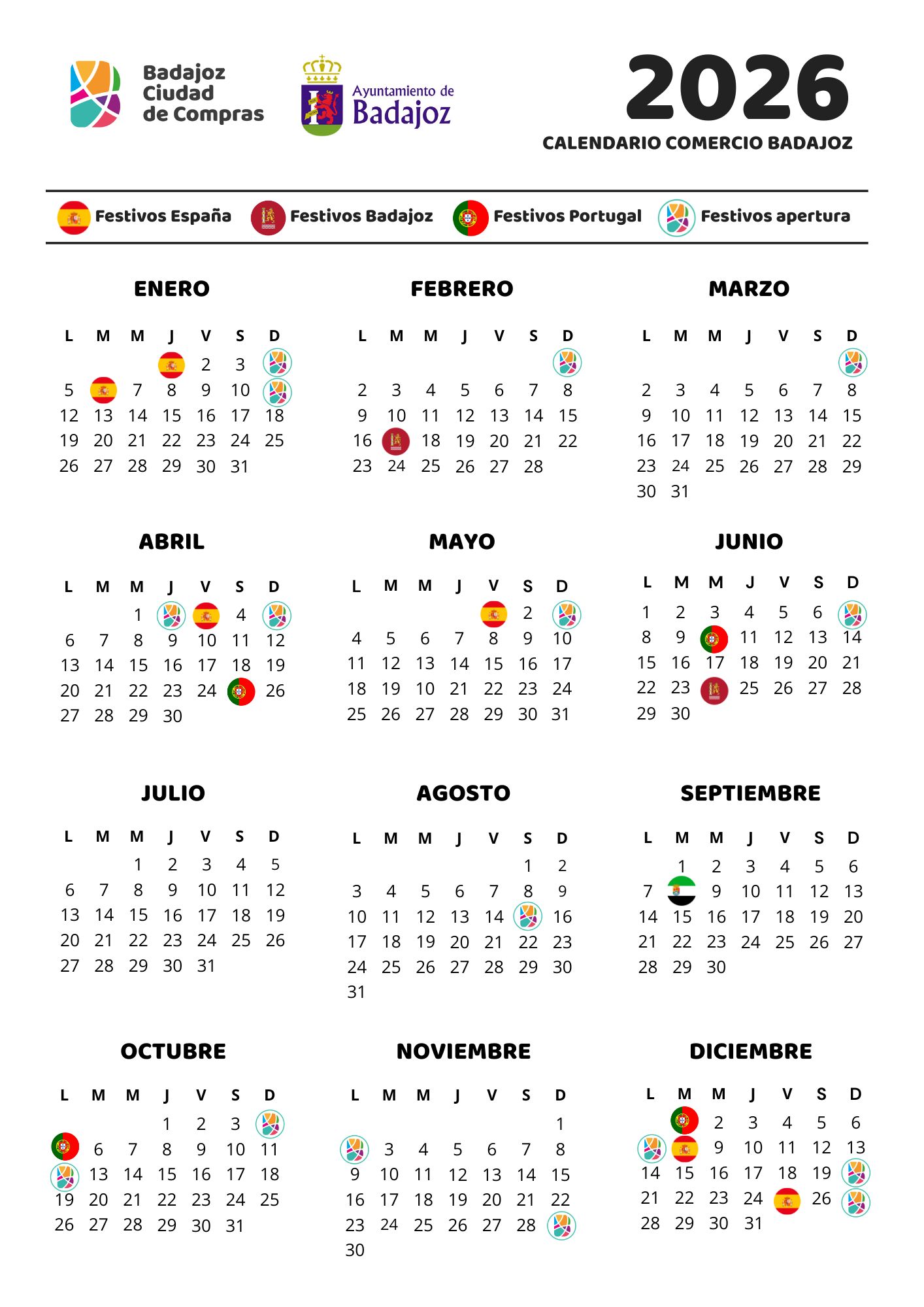 Badajoz Ciudad de Compras

Ayuntamiento de Badajoz

2026
CALENDARIO COMERCIO BADAJOZ

Festivos España Festivos Badajoz Festivos Portugal Festivos apertura

ENERO

| L | M | M | J | V | S | D |
|---|---|---|---|---|---|---|
| | | | | 2 | 3 | |
| 5 | | 7 | 8 | 9 | 10 | |
| 12 | 13 | 14 | 15 | 16 | 17 | 18 |
| 19 | 20 | 21 | 22 | 23 | 24 | 25 |
| 26 | 27 | 28 | 29 | 30 | 31 | |

FEBRERO

| L | M | M | J | V | S | D |
|---|---|---|---|---|---|---|
| | | | | | | |
| 2 | 3 | 4 | 5 | 6 | 7 | 8 |
| 9 | 10 | 11 | 12 | 13 | 14 | 15 |
| 16 | | 18 | 19 | 20 | 21 | 22 |
| 23 | 24 | 25 | 26 | 27 | 28 | |

MARZO

| L | M | M | J | V | S | D |
|---|---|---|---|---|---|---|
| | | | | | | |
| 2 | 3 | 4 | 5 | 6 | 7 | 8 |
| 9 | 10 | 11 | 12 | 13 | 14 | 15 |
| 16 | 17 | 18 | 19 | 20 | 21 | 22 |
| 23 | 24 | 25 | 26 | 27 | 28 | 29 |
| 30 | 31 | | | | | |

ABRIL

| L | M | M | J | V | S | D |
|---|---|---|---|---|---|---|
| | | 1 | | | 4 | |
| 6 | 7 | 8 | 9 | 10 | 11 | 12 |
| 13 | 14 | 15 | 16 | 17 | 18 | 19 |
| 20 | 21 | 22 | 23 | 24 | | 26 |
| 27 | 28 | 29 | 30 | | | |

MAYO

| L | M | M | J | V | S | D |
|---|---|---|---|---|---|---|
| | | | | | 2 | |
| 4 | 5 | 6 | 7 | 8 | 9 | 10 |
| 11 | 12 | 13 | 14 | 15 | 16 | 17 |
| 18 | 19 | 10 | 21 | 22 | 23 | 24 |
| 25 | 26 | 27 | 28 | 29 | 30 | 31 |

JUNIO

| L | M | M | J | V | S | D |
|---|---|---|---|---|---|---|
| 1 | 2 | 3 | 4 | 5 | 6 | |
| 8 | 9 | | 11 | 12 | 13 | 14 |
| 15 | 16 | 17 | 18 | 19 | 20 | 21 |
| 22 | 23 | | 25 | 26 | 27 | 28 |
| 29 | 30 | | | | | |

JULIO

| L | M | M | J | V | S | D |
|---|---|---|---|---|---|---|
| | | 1 | 2 | 3 | 4 | 5 |
| 6 | 7 | 8 | 9 | 10 | 11 | 12 |
| 13 | 14 | 15 | 16 | 17 | 18 | 19 |
| 20 | 21 | 22 | 23 | 24 | 25 | 26 |
| 27 | 28 | 29 | 30 | 31 | | |

AGOSTO

| L | M | M | J | V | S | D |
|---|---|---|---|---|---|---|
| | | | | | 1 | 2 |
| 3 | 4 | 5 | 6 | 7 | 8 | 9 |
| 10 | 11 | 12 | 13 | 14 | | 16 |
| 17 | 18 | 19 | 20 | 21 | 22 | 23 |
| 24 | 25 | 26 | 27 | 28 | 29 | 30 |
| 31 | | | | | | |

SEPTIEMBRE

| L | M | M | J | V | S | D |
|---|---|---|---|---|---|---|
| | 1 | 2 | 3 | 4 | 5 | 6 |
| 7 | | 9 | 10 | 11 | 12 | 13 |
| 14 | 15 | 16 | 17 | 18 | 19 | 20 |
| 21 | 22 | 23 | 24 | 25 | 26 | 27 |
| 28 | 29 | 30 | | | | |

OCTUBRE

| L | M | M | J | V | S | D |
|---|---|---|---|---|---|---|
| | | | 1 | 2 | 3 | |
| | 6 | 7 | 8 | 9 | 10 | 11 |
| | 13 | 14 | 15 | 16 | 17 | 18 |
| 19 | 20 | 21 | 22 | 23 | 24 | 25 |
| 26 | 27 | 28 | 29 | 30 | 31 | |

NOVIEMBRE

| L | M | M | J | V | S | D |
|---|---|---|---|---|---|---|
| | | | | | | 1 |
| | 3 | 4 | 5 | 6 | 7 | 8 |
| 9 | 10 | 11 | 12 | 13 | 14 | 15 |
| 16 | 17 | 18 | 19 | 20 | 21 | 22 |
| 23 | 24 | 25 | 26 | 27 | 28 | |
| 30 | | | | | | |

DICIEMBRE

| L | M | M | J | V | S | D |
|---|---|---|---|---|---|---|
| | | 2 | 3 | 4 | 5 | 6 |
| | | 9 | 10 | 11 | 12 | 13 |
| 14 | 15 | 16 | 17 | 18 | 19 | |
| 21 | 22 | 23 | 24 | | 26 | |
| 28 | 29 | 30 | 31 | | | |